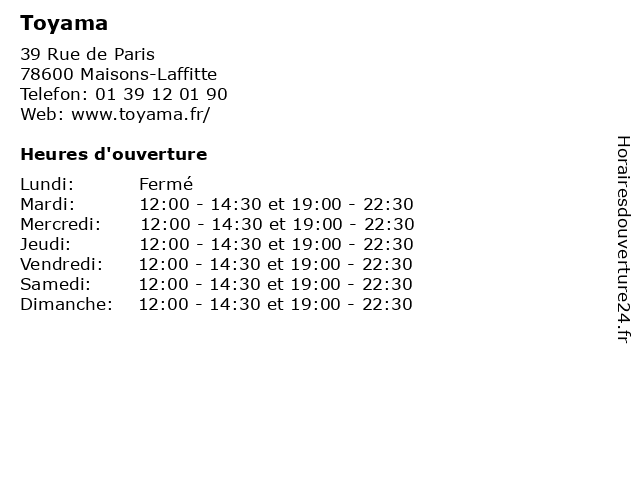 Toyama

39 Rue de Paris
78600 Maisons-Laffitte
Telefon: 01 39 12 01 90
Web: www.toyama.fr/

Heures d'ouverture

Lundi: Fermé
Mardi: 12:00 - 14:30 et 19:00 - 22:30
Mercredi: 12:00 - 14:30 et 19:00 - 22:30
Jeudi: 12:00 - 14:30 et 19:00 - 22:30
Vendredi: 12:00 - 14:30 et 19:00 - 22:30
Samedi: 12:00 - 14:30 et 19:00 - 22:30
Dimanche: 12:00 - 14:30 et 19:00 - 22:30

Horairesdouverture24.fr